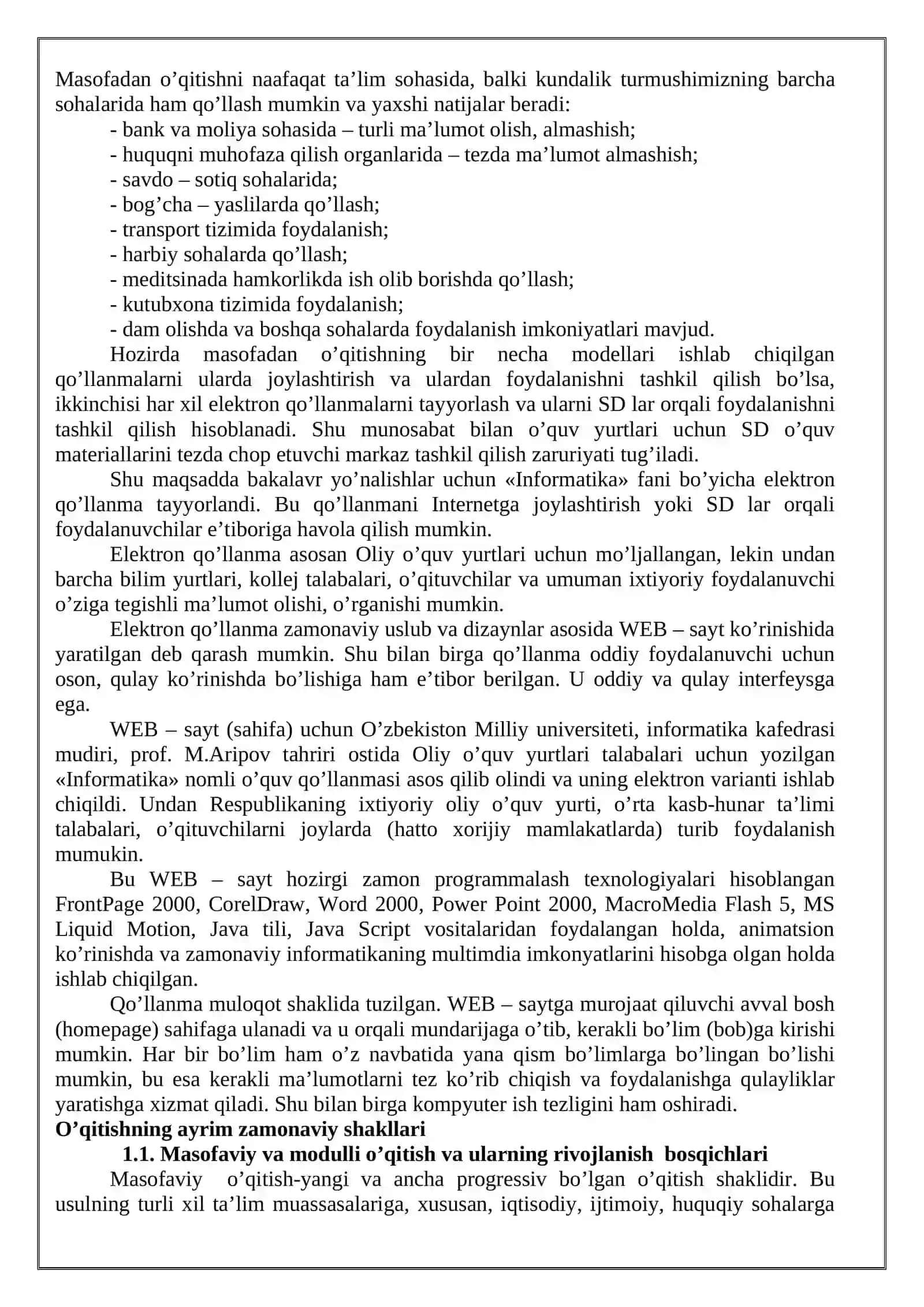 Masofadan o'qitishni naafaqat ta'lim sohasida, balki kundalik turmushimizning barcha sohalarida ham qo'llash mumkin va yaxshi natijalar beradi:

- bank va moliya sohasida – turli ma'lumot olish, almashish;
- huquqni muhofaza qilish organlarida – tezda ma'lumot almashish;
- savdo – sotiq sohalarida;
- bog'cha – yaslilarda qo'llash;
- transport tizimida foydalanish;
- harbiy sohalarda qo'llash;
- meditsinada hamkorlikda ish olib borishda qo'llash;
- kutubxona tizimida foydalanish;
- dam olishda va boshqa sohalarda foydalanish imkoniyatlari mavjud.

Hozirda masofadan o'qitishning bir necha modellari ishlab chiqilgan qo'llanmalarni ularda joylashtirish va ulardan foydalanishni tashkil qilish bo'lsa, ikkinchisi har xil elektron qo'llanmalarni tayyorlash va ularni SD lar orqali foydalanishni tashkil qilish hisoblanadi. Shu munosabat bilan o'quv yurtlari uchun SD o'quv materiallarini tezda chop etuvchi markaz tashkil qilish zaruriyati tug'iladi.

Shu maqsadda bakalavr yo'nalishlar uchun «Informatika» fani bo'yicha elektron qo'llanma tayyorlandi. Bu qo'llanmani Internetga joylashtirish yoki SD lar orqali foydalanuvchilar e'tiboriga havola qilish mumkin.

Elektron qo'llanma asosan Oliy o'quv yurtlari uchun mo'ljallangan, lekin undan barcha bilim yurtlari, kollej talabalari, o'qituvchilar va umuman ixtiyoriy foydalanuvchi o'ziga tegishli ma'lumot olishi, o'rganishi mumkin.

Elektron qo'llanma zamonaviy uslub va dizaynlar asosida WEB – sayt ko'rinishida yaratilgan deb qarash mumkin. Shu bilan birga qo'llanma oddiy foydalanuvchi uchun oson, qulay ko'rinishda bo'lishiga ham e'tibor berilgan. U oddiy va qulay interfeysga ega.

WEB – sayt (sahifa) uchun O'zbekiston Milliy universiteti, informatika kafedrasi mudiri, prof. M.Aripov tahriri ostida Oliy o'quv yurtlari talabalari uchun yozilgan «Informatika» nomli o'quv qo'llanmasi asos qilib olindi va uning elektron varianti ishlab chiqildi. Undan Respublikaning ixtiyoriy oliy o'quv yurti, o'rta kasb-hunar ta'limi talabalari, o'qituvchilarni joylarda (hatto xorijiy mamlakatlarda) turib foydalanish mumukin.

Bu WEB – sayt hozirgi zamon programmalash texnologiyalari hisoblangan FrontPage 2000, CorelDraw, Word 2000, Power Point 2000, MacroMedia Flash 5, MS Liquid Motion, Java tili, Java Script vositalaridan foydalangan holda, animatsion ko'rinishda va zamonaviy informatikaning multimdia imkonyatlarini hisobga olgan holda ishlab chiqilgan.

Qo'llanma muloqot shaklida tuzilgan. WEB – saytga murojaat qiluvchi avval bosh (homepage) sahifaga ulanadi va u orqali mundarijaga o'tib, kerakli bo'lim (bob)ga kirishi mumkin. Har bir bo'lim ham o'z navbatida yana qism bo'limlarga bo'lingan bo'lishi mumkin, bu esa kerakli ma'lumotlarni tez ko'rib chiqish va foydalanishga qulayliklar yaratishga xizmat qiladi. Shu bilan birga kompyuter ish tezligini ham oshiradi.

O'qitishning ayrim zamonaviy shakllari

1.1. Masofaviy va modulli o'qitish va ularning rivojlanish bosqichlari

Masofaviy o'qitish-yangi va ancha progressiv bo'lgan o'qitish shaklidir. Bu usulning turli xil ta'lim muassasalariga, xususan, iqtisodiy, ijtimoiy, huquqiy sohalarga